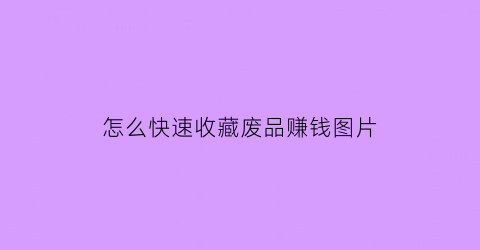 怎么快速收藏废品赚钱图片